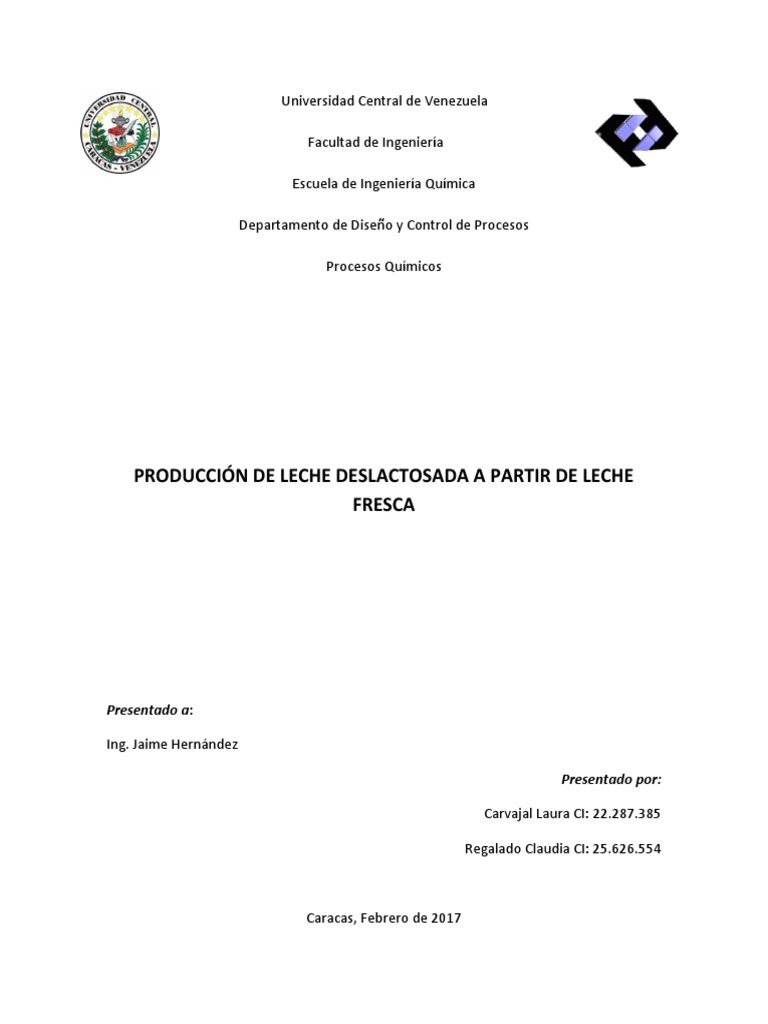 UNIVERSIDAD CENTRAL
CARACAS - VENEZUELA

Universidad Central de Venezuela

Facultad de Ingeniería

Escuela de Ingeniería Química

Departamento de Diseño y Control de Procesos

Procesos Químicos

PRODUCCIÓN DE LECHE DESLACTOSADA A PARTIR DE LECHE FRESCA

Presentado a:

Ing. Jaime Hernández

Presentado por:

Carvajal Laura CI: 22.287.385

Regalado Claudia CI: 25.626.554

Caracas, Febrero de 2017